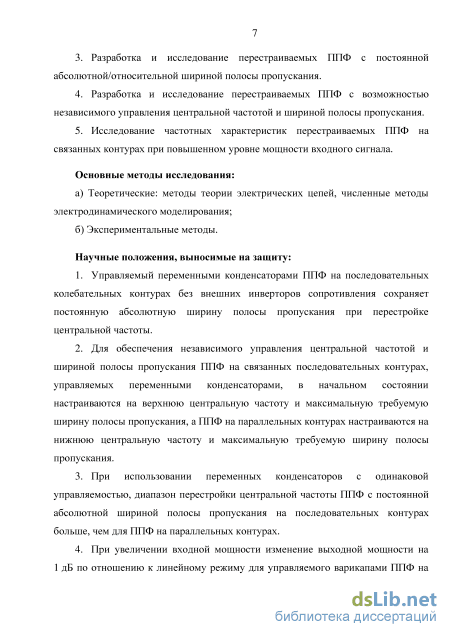 7

3. Разработка и исследование перестраиваемых ППФ с постоянной абсолютной/относительной шириной полосы пропускания.

4. Разработка и исследование перестраиваемых ППФ с возможностью независимого управления центральной частотой и шириной полосы пропускания.

5. Исследование частотных характеристик перестраиваемых ППФ на связанных контурах при повышенном уровне мощности входного сигнала.

Основные методы исследования:

а) Теоретические: методы теории электрических цепей, численные методы электродинамического моделирования;

б) Экспериментальные методы.

Научные положения, выносимые на защиту:

1. Управляемый переменными конденсаторами ППФ на последовательных колебательных контурах без внешних инверторов сопротивления сохраняет постоянную абсолютную ширину полосы пропускания при перестройке центральной частоты.

2. Для обеспечения независимого управления центральной частотой и шириной полосы пропускания ППФ на связанных последовательных контурах, управляемых переменными конденсаторами, в начальном состоянии настраиваются на верхнюю центральную частоту и максимальную требуемую ширину полосы пропускания, а ППФ на параллельных контурах настраиваются на нижнюю центральную частоту и максимальную требуемую ширину полосы пропускания.

3. При использовании переменных конденсаторов с одинаковой управляемостью, диапазон перестройки центральной частоты ППФ с постоянной абсолютной шириной полосы пропускания на последовательных контурах больше, чем для ППФ на параллельных контурах.

4. При увеличении входной мощности изменение выходной мощности на 1 дБ по отношению к линейному режиму для управляемого варикапами ППФ на

dsLib.net
библиотека диссертаций